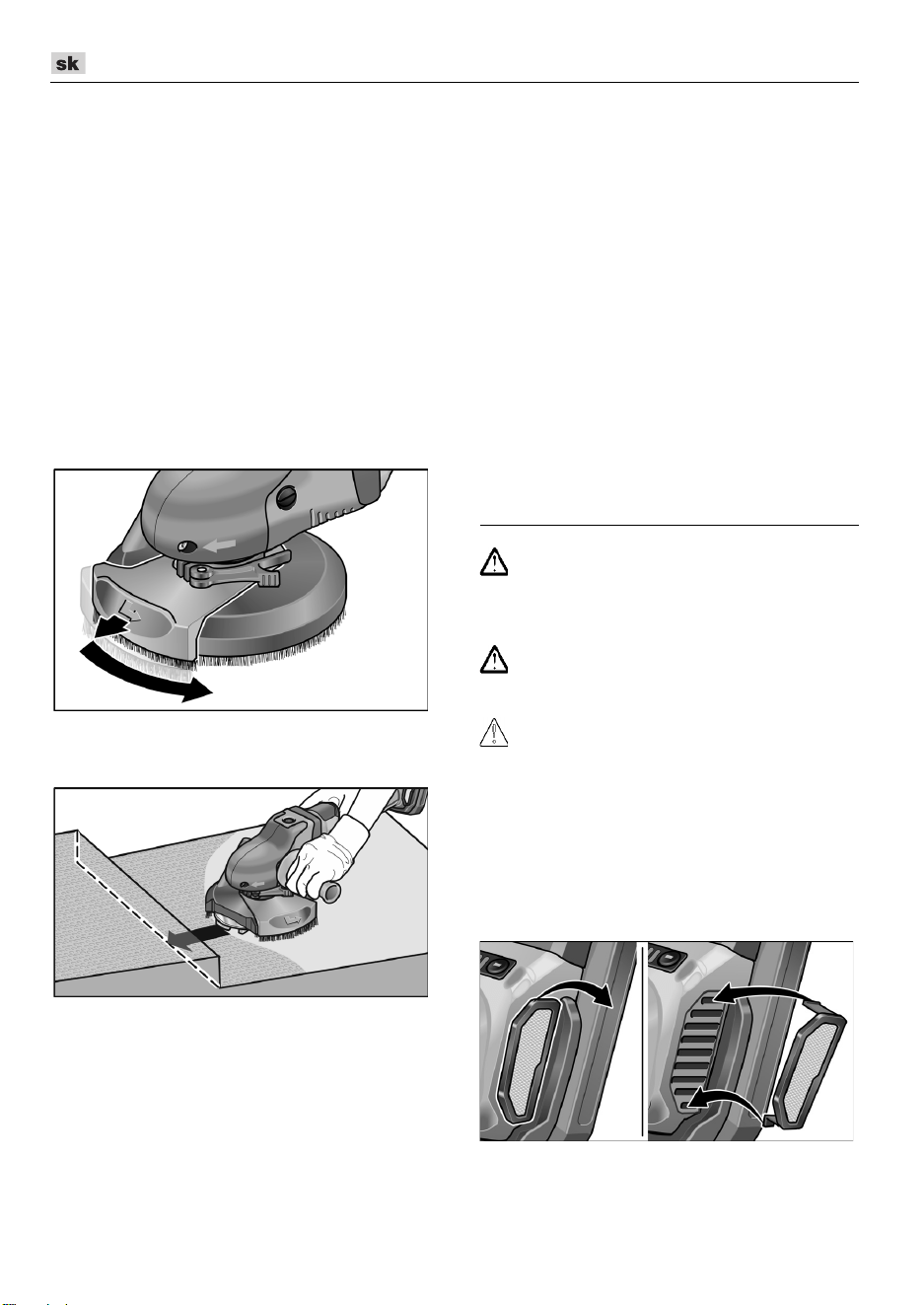 sk